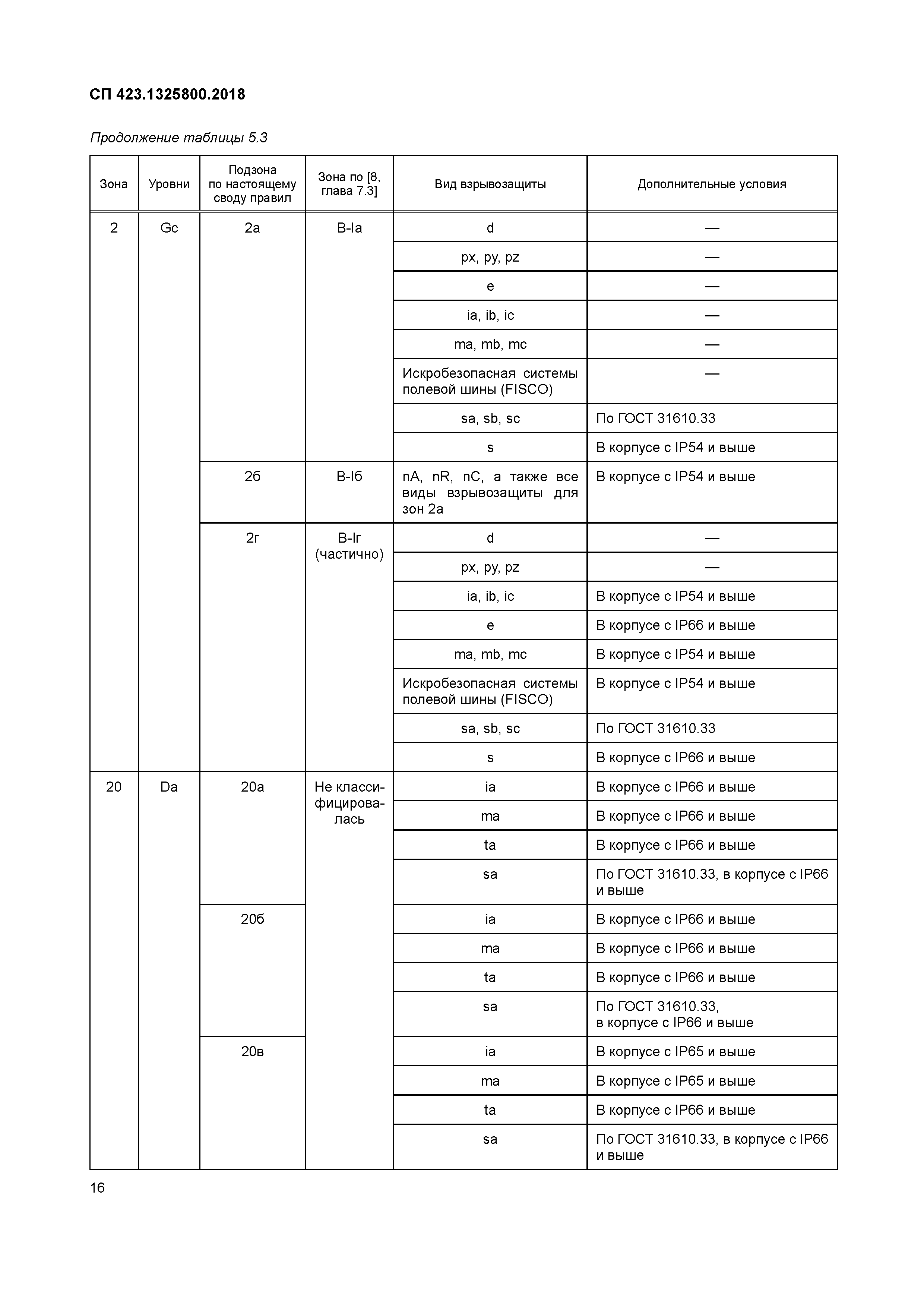 СП 423.1325800.2018

Продолжение таблицы 5.3

| Зона | Уровни | Подзона по настоящему своду правил | Зона по [8, глава 7.3] | Вид взрывозащиты | Дополнительные условия |
|---|---|---|---|---|---|
| 2 | Gc | 2а | В-Iа | d | — |
| | | | | px, py, pz | — |
| | | | | e | — |
| | | | | ia, ib, ic | — |
| | | | | ma, mb, mc | — |
| | | | | Искробезопасная системы полевой шины (FISCO) | — |
| | | | | sa, sb, sc | По ГОСТ 31610.33 |
| | | | | s | В корпусе с IP54 и выше |
| | | 2б | В-Iб | nA, nR, nC, а также все виды взрывозащиты для зон 2а | В корпусе с IP54 и выше |
| | | 2г | В-Iг (частично) | d | — |
| | | | | px, py, pz | — |
| | | | | ia, ib, ic | В корпусе с IP54 и выше |
| | | | | e | В корпусе с IP66 и выше |
| | | | | ma, mb, mc | В корпусе с IP54 и выше |
| | | | | Искробезопасная системы полевой шины (FISCO) | В корпусе с IP54 и выше |
| | | | | sa, sb, sc | По ГОСТ 31610.33 |
| | | | | s | В корпусе с IP66 и выше |
| 20 | Da | 20а | Не классифицировалась | ia | В корпусе с IP66 и выше |
| | | | | ma | В корпусе с IP66 и выше |
| | | | | ta | В корпусе с IP66 и выше |
| | | | | sa | По ГОСТ 31610.33, в корпусе с IP66 и выше |
| | | 20б | | ia | В корпусе с IP66 и выше |
| | | | | ma | В корпусе с IP66 и выше |
| | | | | ta | В корпусе с IP66 и выше |
| | | | | sa | По ГОСТ 31610.33, в корпусе с IP66 и выше |
| | | 20в | | ia | В корпусе с IP65 и выше |
| | | | | ma | В корпусе с IP65 и выше |
| | | | | ta | В корпусе с IP66 и выше |
| | | | | sa | По ГОСТ 31610.33, в корпусе с IP66 и выше |

16